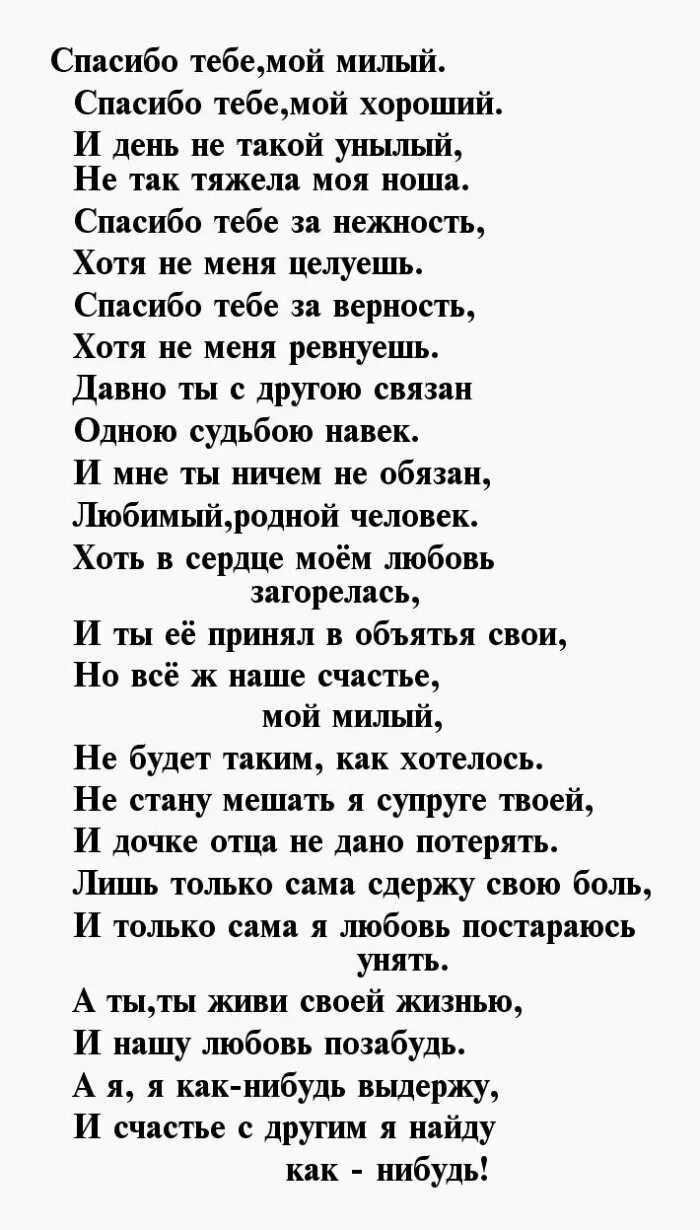 Спасибо тебе,мой милый.
Спасибо тебе,мой хороший.
И день не такой унылый,
Не так тяжела моя ноша.
Спасибо тебе за нежность,
Хотя не меня целуешь.
Спасибо тебе за верность,
Хотя не меня ревнуешь.
Давно ты с другою связан
Одною судьбою навек.
И мне ты ничем не обязан,
Любимый,родной человек.
Хоть в сердце моём любовь
загорелась,
И ты её принял в объятья свои,
Но всё ж наше счастье,
мой милый,
Не будет таким, как хотелось.
Не стану мешать я супруге твоей,
И дочке отца не дано потерять.
Лишь только сама сдержу свою боль,
И только сама я любовь постараюсь
унять.
А ты,ты живи своей жизнью,
И нашу любовь позабудь.
А я, я как-нибудь выдержу,
И счастье с другим я найду
как - нибудь!